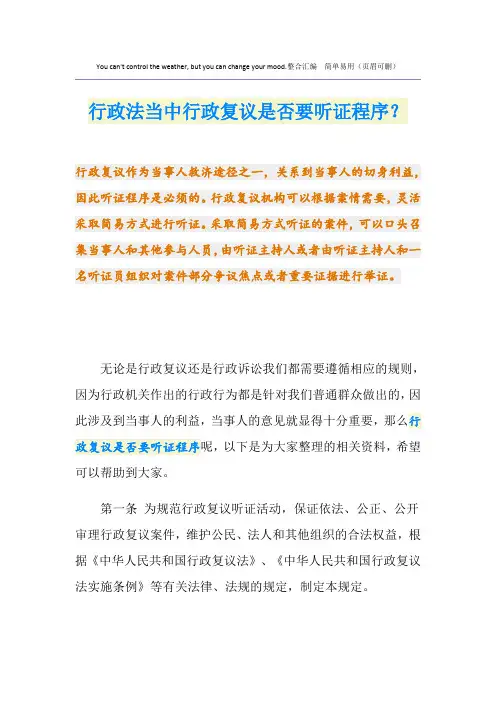 You can't control the weather, but you can change your mood.整合汇编　简单易用（页眉可删）

行政法当中行政复议是否要听证程序？

行政复议作为当事人救济途径之一，关系到当事人的切身利益，因此听证程序是必须的。行政复议机构可以根据案情需要，灵活采取简易方式进行听证。采取简易方式听证的案件，可以口头召集当事人和其他参与人员，由听证主持人或者由听证主持人和一名听证员组织对案件部分争议焦点或者重要证据进行举证。

无论是行政复议还是行政诉讼我们都需要遵循相应的规则，因为行政机关作出的行政行为都是针对我们普通群众做出的，因此涉及到当事人的利益，当事人的意见就显得十分重要，那么行政复议是否要听证程序呢，以下是为大家整理的相关资料，希望可以帮助到大家。

第一条　为规范行政复议听证活动，保证依法、公正、公开审理行政复议案件，维护公民、法人和其他组织的合法权益，根据《中华人民共和国行政复议法》、《中华人民共和国行政复议法实施条例》等有关法律、法规的规定，制定本规定。